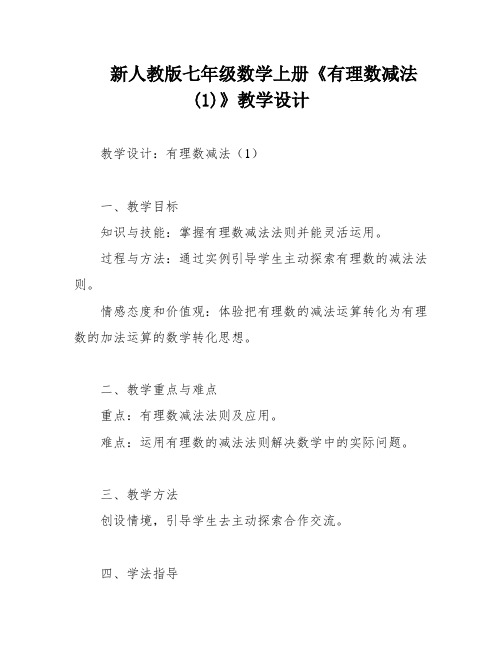 新人教版七年级数学上册《有理数减法(1)》教学设计

教学设计：有理数减法（1）

一、教学目标

知识与技能：掌握有理数减法法则并能灵活运用。

过程与方法：通过实例引导学生主动探索有理数的减法法则。

情感态度和价值观：体验把有理数的减法运算转化为有理数的加法运算的数学转化思想。

二、教学重点与难点

重点：有理数减法法则及应用。

难点：运用有理数的减法法则解决数学中的实际问题。

三、教学方法

创设情境，引导学生去主动探索合作交流。

四、学法指导